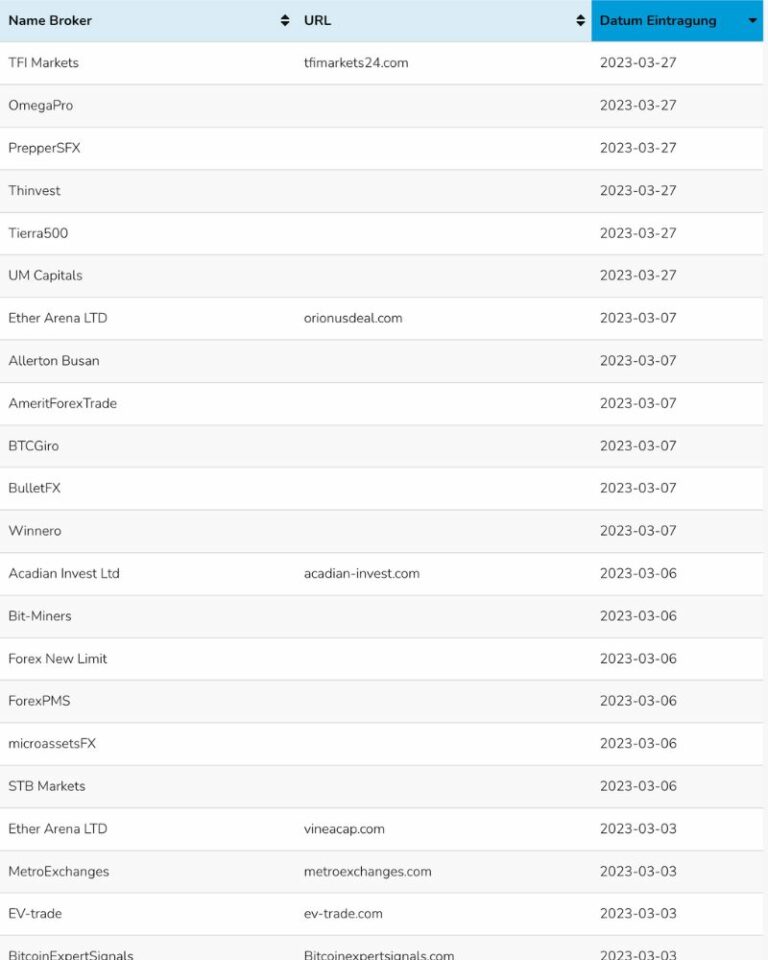 | Name Broker | URL | Datum Eintragung |
|---|---|---|
| TFI Markets | tfimarkets24.com | 2023-03-27 |
| OmegaPro | | 2023-03-27 |
| PrepperSFX | | 2023-03-27 |
| Thinvest | | 2023-03-27 |
| Tierra500 | | 2023-03-27 |
| UM Capitals | | 2023-03-27 |
| Ether Arena LTD | orionusdeal.com | 2023-03-07 |
| Allerton Busan | | 2023-03-07 |
| AmeritForexTrade | | 2023-03-07 |
| BTCGiro | | 2023-03-07 |
| BulletFX | | 2023-03-07 |
| Winnero | | 2023-03-07 |
| Acadian Invest Ltd | acadian-invest.com | 2023-03-06 |
| Bit-Miners | | 2023-03-06 |
| Forex New Limit | | 2023-03-06 |
| ForexPMS | | 2023-03-06 |
| microassetsFX | | 2023-03-06 |
| STB Markets | | 2023-03-06 |
| Ether Arena LTD | vineacap.com | 2023-03-03 |
| MetroExchanges | metroexchanges.com | 2023-03-03 |
| EV-trade | ev-trade.com | 2023-03-03 |
| BitcoinExpertSignals | Bitcoinexpertsignals.com | 2023-03-03 |